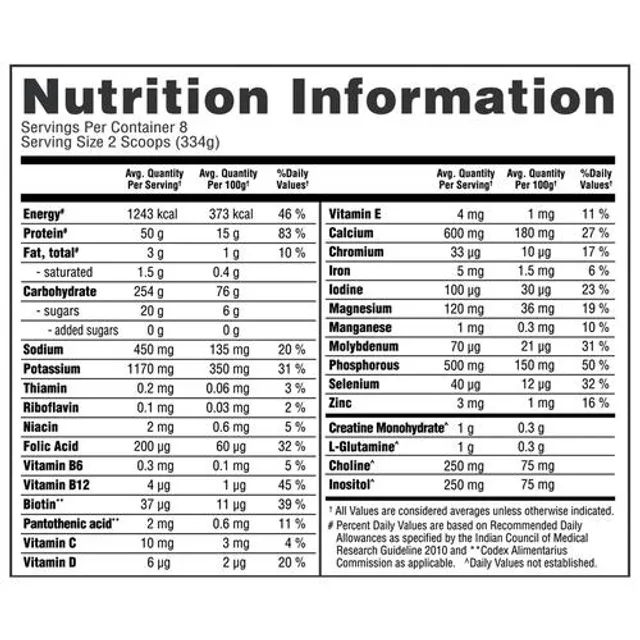 Nutrition Information
Servings Per Container 8
Serving Size 2 Scoops (334g)

| | Avg. Quantity Per Serving† | Avg. Quantity Per 100g† | %Daily Values† |
|---|---|---|---|
| Energy# | 1243 kcal | 373 kcal | 46 % |
| Protein# | 50 g | 15 g | 83 % |
| Fat, total# | 3 g | 1 g | 10 % |
| - saturated | 1.5 g | 0.4 g | |
| Carbohydrate | 254 g | 76 g | |
| - sugars | 20 g | 6 g | |
| - added sugars | 0 g | 0 g | |
| Sodium | 450 mg | 135 mg | 20 % |
| Potassium | 1170 mg | 350 mg | 31 % |
| Thiamin | 0.2 mg | 0.06 mg | 3 % |
| Riboflavin | 0.1 mg | 0.03 mg | 2 % |
| Niacin | 2 mg | 0.6 mg | 5 % |
| Folic Acid | 200 μg | 60 μg | 32 % |
| Vitamin B6 | 0.3 mg | 0.1 mg | 5 % |
| Vitamin B12 | 4 μg | 1 μg | 45 % |
| Biotin** | 37 μg | 11 μg | 39 % |
| Pantothenic acid** | 2 mg | 0.6 mg | 11 % |
| Vitamin C | 10 mg | 3 mg | 4 % |
| Vitamin D | 6 μg | 2 μg | 20 % |

| | Avg. Quantity Per Serving† | Avg. Quantity Per 100g† | %Daily Values† |
|---|---|---|---|
| Vitamin E | 4 mg | 1 mg | 11 % |
| Calcium | 600 mg | 180 mg | 27 % |
| Chromium | 33 μg | 10 μg | 17 % |
| Iron | 5 mg | 1.5 mg | 6 % |
| Iodine | 100 μg | 30 μg | 23 % |
| Magnesium | 120 mg | 36 mg | 19 % |
| Manganese | 1 mg | 0.3 mg | 10 % |
| Molybdenum | 70 μg | 21 μg | 31 % |
| Phosphorous | 500 mg | 150 mg | 50 % |
| Selenium | 40 μg | 12 μg | 32 % |
| Zinc | 3 mg | 1 mg | 16 % |
| Creatine Monohydrate^ | 1 g | 0.3 g | |
| L-Glutamine^ | 1 g | 0.3 g | |
| Choline^ | 250 mg | 75 mg | |
| Inositol^ | 250 mg | 75 mg | |

† All Values are considered averages unless otherwise indicated.
# Percent Daily Values are based on Recommended Daily Allowances as specified by the Indian Council of Medical Research Guideline 2010 and **Codex Alimentarius Commission as applicable. ^Daily Values not established.